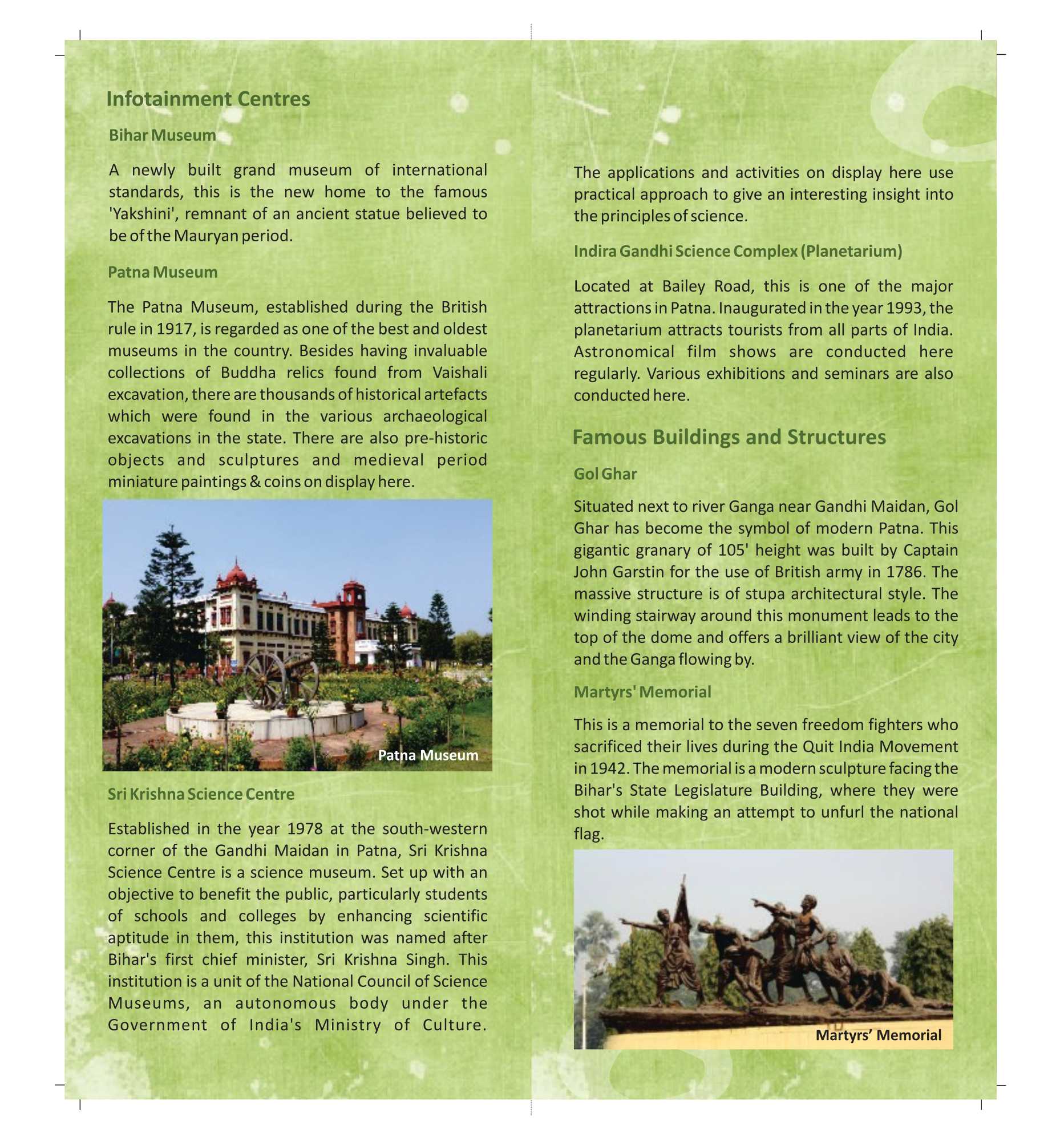 Infotainment Centres

Bihar Museum

A newly built grand museum of international standards, this is the new home to the famous 'Yakshini', remnant of an ancient statue believed to be of the Mauryan period.

Patna Museum

The Patna Museum, established during the British rule in 1917, is regarded as one of the best and oldest museums in the country. Besides having invaluable collections of Buddha relics found from Vaishali excavation, there are thousands of historical artefacts which were found in the various archaeological excavations in the state. There are also pre-historic objects and sculptures and medieval period miniature paintings & coins on display here.

Patna Museum

Sri Krishna Science Centre

Established in the year 1978 at the south-western corner of the Gandhi Maidan in Patna, Sri Krishna Science Centre is a science museum. Set up with an objective to benefit the public, particularly students of schools and colleges by enhancing scientific aptitude in them, this institution was named after Bihar's first chief minister, Sri Krishna Singh. This institution is a unit of the National Council of Science Museums, an autonomous body under the Government of India's Ministry of Culture.

The applications and activities on display here use practical approach to give an interesting insight into the principles of science.

Indira Gandhi Science Complex (Planetarium)

Located at Bailey Road, this is one of the major attractions in Patna. Inaugurated in the year 1993, the planetarium attracts tourists from all parts of India. Astronomical film shows are conducted here regularly. Various exhibitions and seminars are also conducted here.

Famous Buildings and Structures

Gol Ghar

Situated next to river Ganga near Gandhi Maidan, Gol Ghar has become the symbol of modern Patna. This gigantic granary of 105' height was built by Captain John Garstin for the use of British army in 1786. The massive structure is of stupa architectural style. The winding stairway around this monument leads to the top of the dome and offers a brilliant view of the city and the Ganga flowing by.

Martyrs' Memorial

This is a memorial to the seven freedom fighters who sacrificed their lives during the Quit India Movement in 1942. The memorial is a modern sculpture facing the Bihar's State Legislature Building, where they were shot while making an attempt to unfurl the national flag.

Martyrs' Memorial